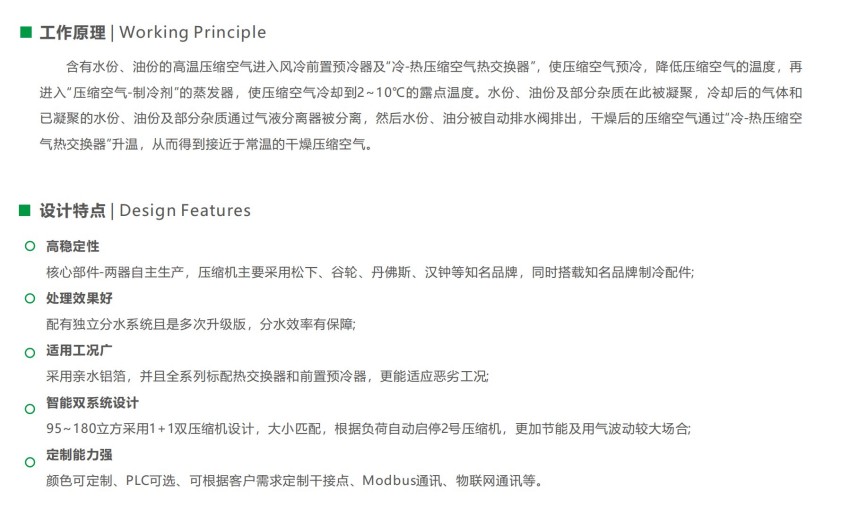 工作原理 | Working Principle

含有水份、油份的高温压缩空气进入风冷前置预冷器及“冷-热压缩空气热交换器”，使压缩空气预冷，降低压缩空气的温度，再进入“压缩空气-制冷剂”的蒸发器，使压缩空气冷却到2～10℃的露点温度。水份、油份及部分杂质在此被凝聚，冷却后的气体和已凝聚的水份、油份及部分杂质通过气液分离器被分离，然后水份、油分被自动排水阀排出，干燥后的压缩空气通过“冷-热压缩空气热交换器”升温，从而得到接近于常温的干燥压缩空气。

设计特点 | Design Features

高稳定性
核心部件-两器自主生产，压缩机主要采用松下、谷轮、丹佛斯、汉钟等知名品牌，同时搭载知名品牌制冷配件;

处理效果好
配有独立分水系统且是多次升级版，分水效率有保障;

适用工况广
采用亲水铝箔，并且全系列标配热交换器和前置预冷器，更能适应恶劣工况;

智能双系统设计
95～180立方采用1+1双压缩机设计，大小匹配，根据负荷自动启停2号压缩机，更加节能及用气波动较大场合;

定制能力强
颜色可定制、PLC可选、可根据客户需求定制干接点、Modbus通讯、物联网通讯等。